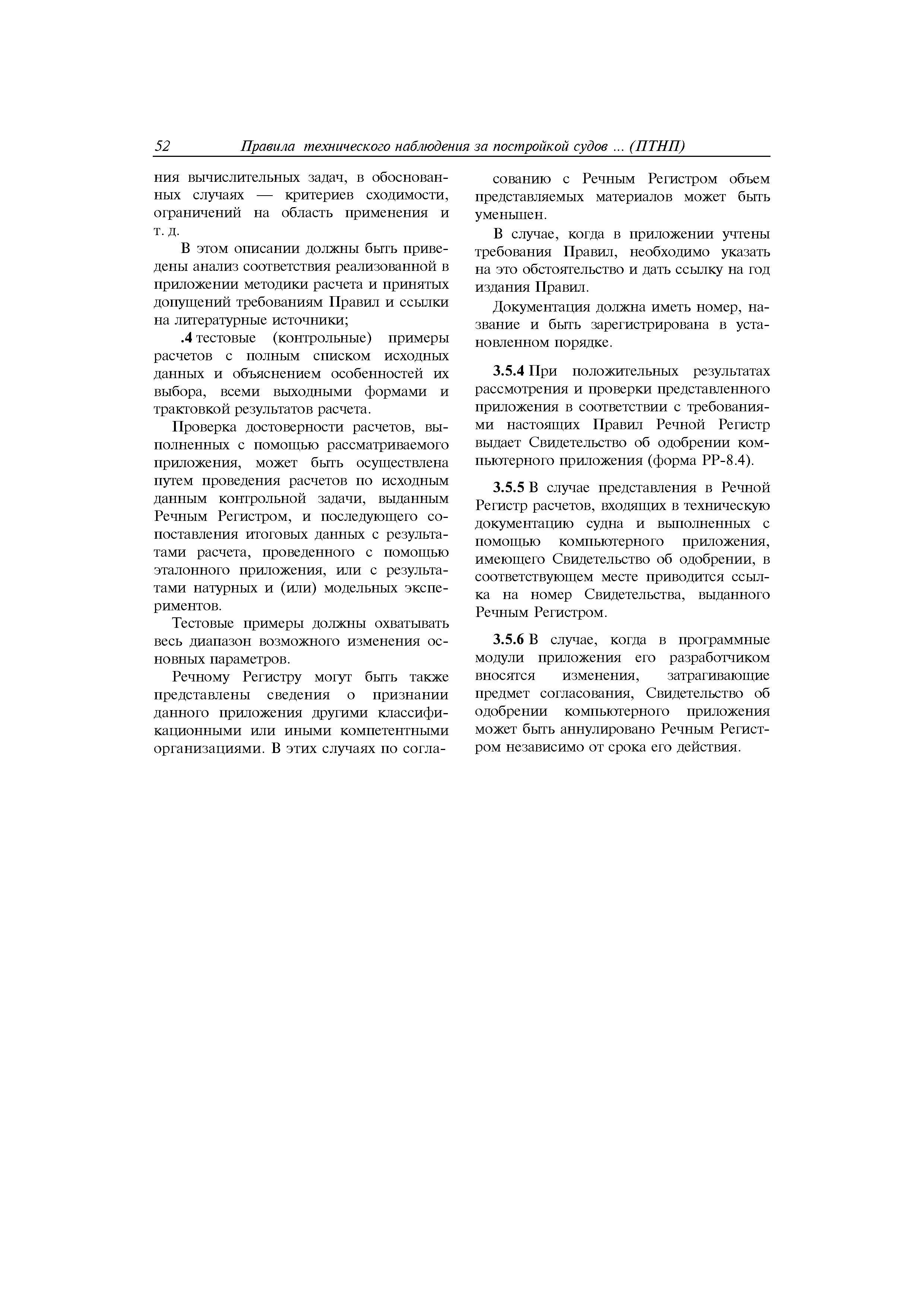 52 Правила технического наблюдения за постройкой судов ... (ПТНП)

ния вычислительных задач, в обоснованных случаях — критериев сходимости, ограничений на область применения и т. д.

В этом описании должны быть приведены анализ соответствия реализованной в приложении методики расчета и принятых допущений требованиям Правил и ссылки на литературные источники;

.4 тестовые (контрольные) примеры расчетов с полным списком исходных данных и объяснением особенностей их выбора, всеми выходными формами и трактовкой результатов расчета.

Проверка достоверности расчетов, выполненных с помощью рассматриваемого приложения, может быть осуществлена путем проведения расчетов по исходным данным контрольной задачи, выданным Речным Регистром, и последующего сопоставления итоговых данных с результатами расчета, проведенного с помощью эталонного приложения, или с результатами натурных и (или) модельных экспериментов.

Тестовые примеры должны охватывать весь диапазон возможного изменения основных параметров.

Речному Регистру могут быть также представлены сведения о признании данного приложения другими классификационными или иными компетентными организациями. В этих случаях по согласованию с Речным Регистром объем представляемых материалов может быть уменьшен.

В случае, когда в приложении учтены требования Правил, необходимо указать на это обстоятельство и дать ссылку на год издания Правил.

Документация должна иметь номер, название и быть зарегистрирована в установленном порядке.

3.5.4 При положительных результатах рассмотрения и проверки представленного приложения в соответствии с требованиями настоящих Правил Речной Регистр выдает Свидетельство об одобрении компьютерного приложения (форма РР-8.4).

3.5.5 В случае представления в Речной Регистр расчетов, входящих в техническую документацию судна и выполненных с помощью компьютерного приложения, имеющего Свидетельство об одобрении, в соответствующем месте приводится ссылка на номер Свидетельства, выданного Речным Регистром.

3.5.6 В случае, когда в программные модули приложения его разработчиком вносятся изменения, затрагивающие предмет согласования, Свидетельство об одобрении компьютерного приложения может быть аннулировано Речным Регистром независимо от срока его действия.